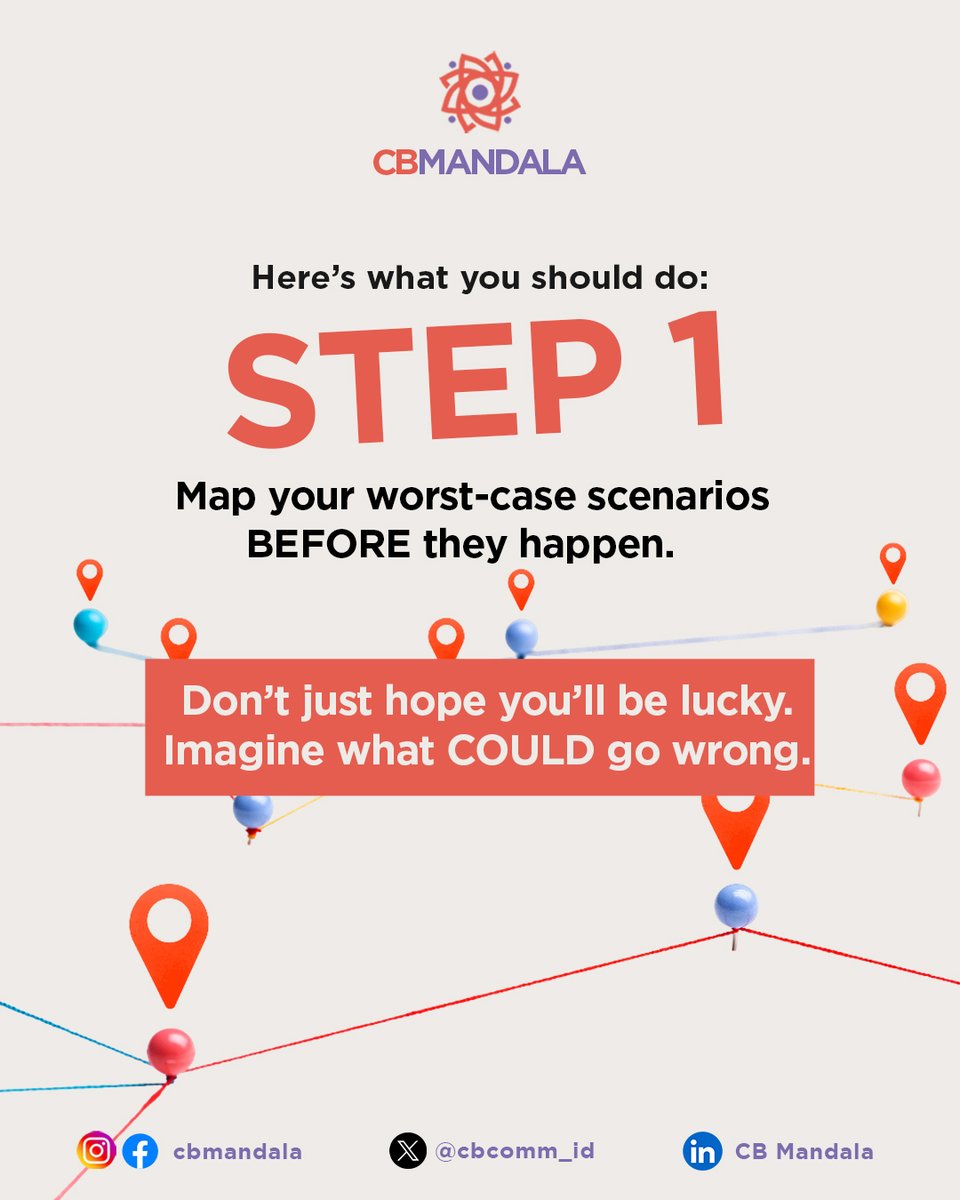 CBMANDALA

Here's what you should do:

STEP 1

Map your worst-case scenarios BEFORE they happen.

Don't just hope you'll be lucky. Imagine what COULD go wrong.

cbmandala @cbcomm_id CB Mandala